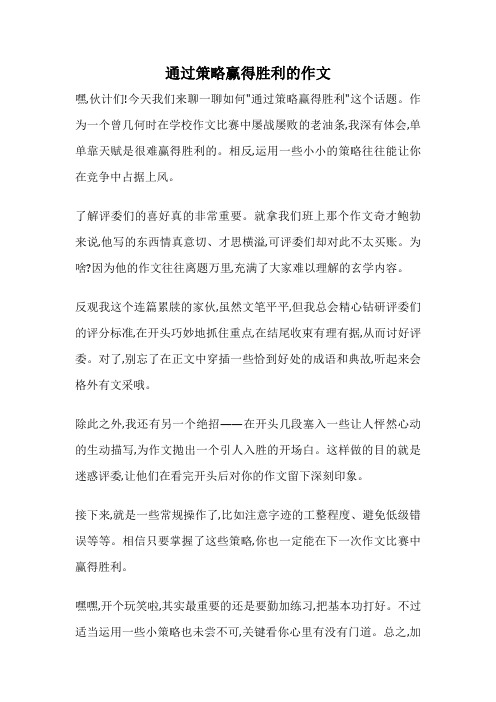 通过策略赢得胜利的作文

嘿,伙计们!今天我们来聊一聊如何"通过策略赢得胜利"这个话题。作为一个曾几何时在学校作文比赛中屡战屡败的老油条,我深有体会,单单靠天赋是很难赢得胜利的。相反,运用一些小小的策略往往能让你在竞争中占据上风。

了解评委们的喜好真的非常重要。就拿我们班上那个作文奇才鲍勃来说,他写的东西情真意切、才思横溢,可评委们却对此不太买账。为啥?因为他的作文往往离题万里,充满了大家难以理解的玄学内容。

反观我这个连篇累牍的家伙,虽然文笔平平,但我总会精心钻研评委们的评分标准,在开头巧妙地抓住重点,在结尾收束有理有据,从而讨好评委。对了,别忘了在正文中穿插一些恰到好处的成语和典故,听起来会格外有文采哦。

除此之外,我还有另一个绝招——在开头几段塞入一些让人怦然心动的生动描写,为作文抛出一个引人入胜的开场白。这样做的目的就是迷惑评委,让他们在看完开头后对你的作文留下深刻印象。

接下来,就是一些常规操作了,比如注意字迹的工整程度、避免低级错误等等。相信只要掌握了这些策略,你也一定能在下一次作文比赛中赢得胜利。

嘿嘿,开个玩笑啦,其实最重要的还是要勤加练习,把基本功打好。不过适当运用一些小策略也未尝不可,关键看你心里有没有门道。总之,加